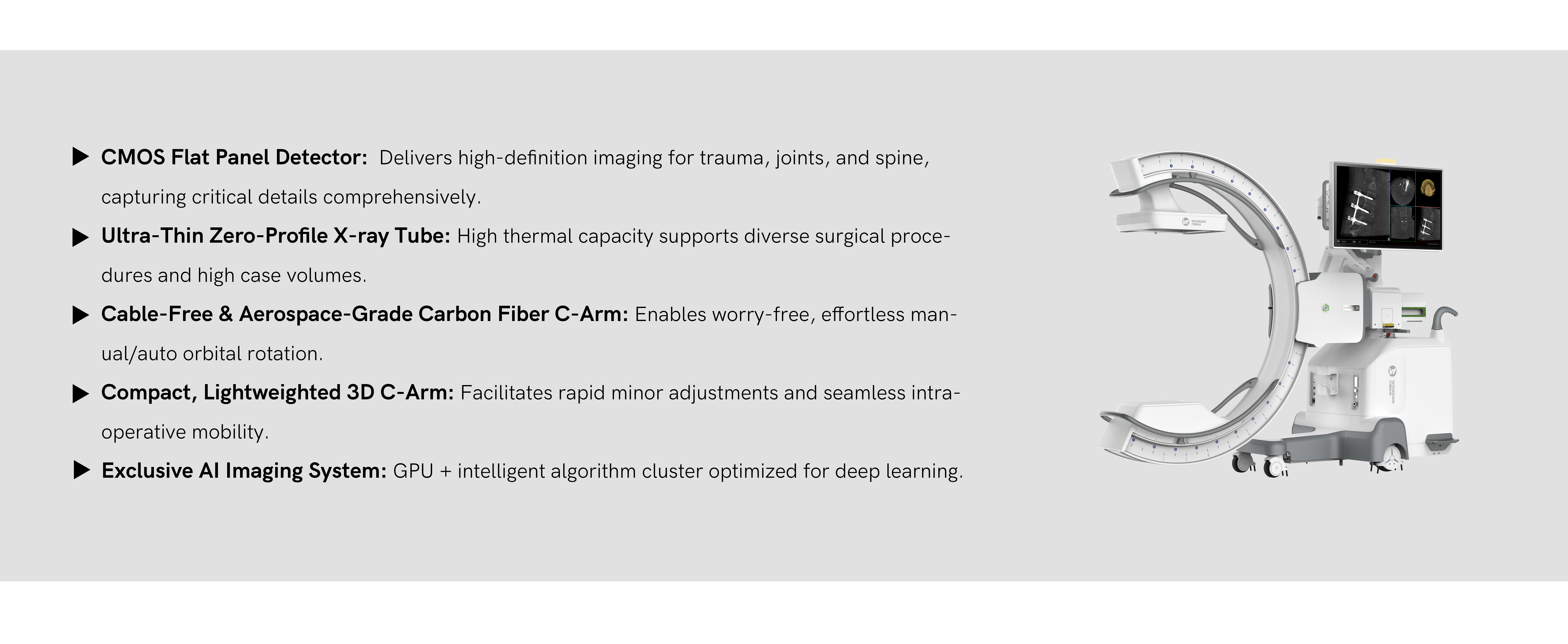 ▶ CMOS Flat Panel Detector: Delivers high-definition imaging for trauma, joints, and spine, capturing critical details comprehensively.

▶ Ultra-Thin Zero-Profile X-ray Tube: High thermal capacity supports diverse surgical procedures and high case volumes.

▶ Cable-Free & Aerospace-Grade Carbon Fiber C-Arm: Enables worry-free, effortless manual/auto orbital rotation.

▶ Compact, Lightweighted 3D C-Arm: Facilitates rapid minor adjustments and seamless intraoperative mobility.

▶ Exclusive AI Imaging System: GPU + intelligent algorithm cluster optimized for deep learning.